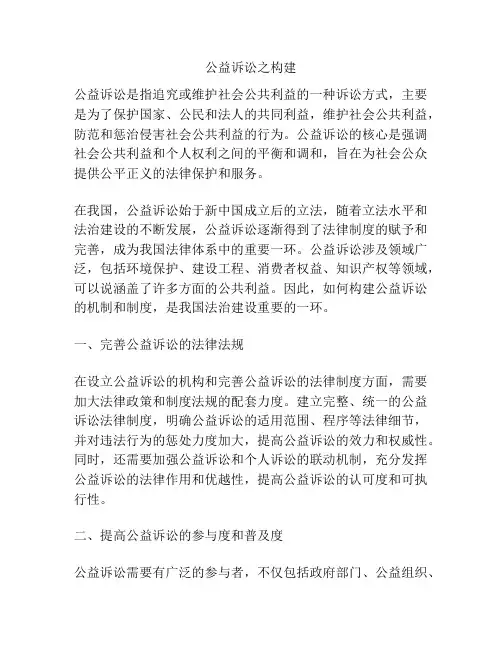 公益诉讼之构建

公益诉讼是指追究或维护社会公共利益的一种诉讼方式，主要是为了保护国家、公民和法人的共同利益，维护社会公共利益，防范和惩治侵害社会公共利益的行为。公益诉讼的核心是强调社会公共利益和个人权利之间的平衡和调和，旨在为社会公众提供公平正义的法律保护和服务。

在我国，公益诉讼始于新中国成立后的立法，随着立法水平和法治建设的不断发展，公益诉讼逐渐得到了法律制度的赋予和完善，成为我国法律体系中的重要一环。公益诉讼涉及领域广泛，包括环境保护、建设工程、消费者权益、知识产权等领域，可以说涵盖了许多方面的公共利益。因此，如何构建公益诉讼的机制和制度，是我国法治建设重要的一环。

一、完善公益诉讼的法律法规

在设立公益诉讼的机构和完善公益诉讼的法律制度方面，需要加大法律政策和制度法规的配套力度。建立完整、统一的公益诉讼法律制度，明确公益诉讼的适用范围、程序等法律细节，并对违法行为的惩处力度加大，提高公益诉讼的效力和权威性。同时，还需要加强公益诉讼和个人诉讼的联动机制，充分发挥公益诉讼的法律作用和优越性，提高公益诉讼的认可度和可执行性。

二、提高公益诉讼的参与度和普及度

公益诉讼需要有广泛的参与者，不仅包括政府部门、公益组织、